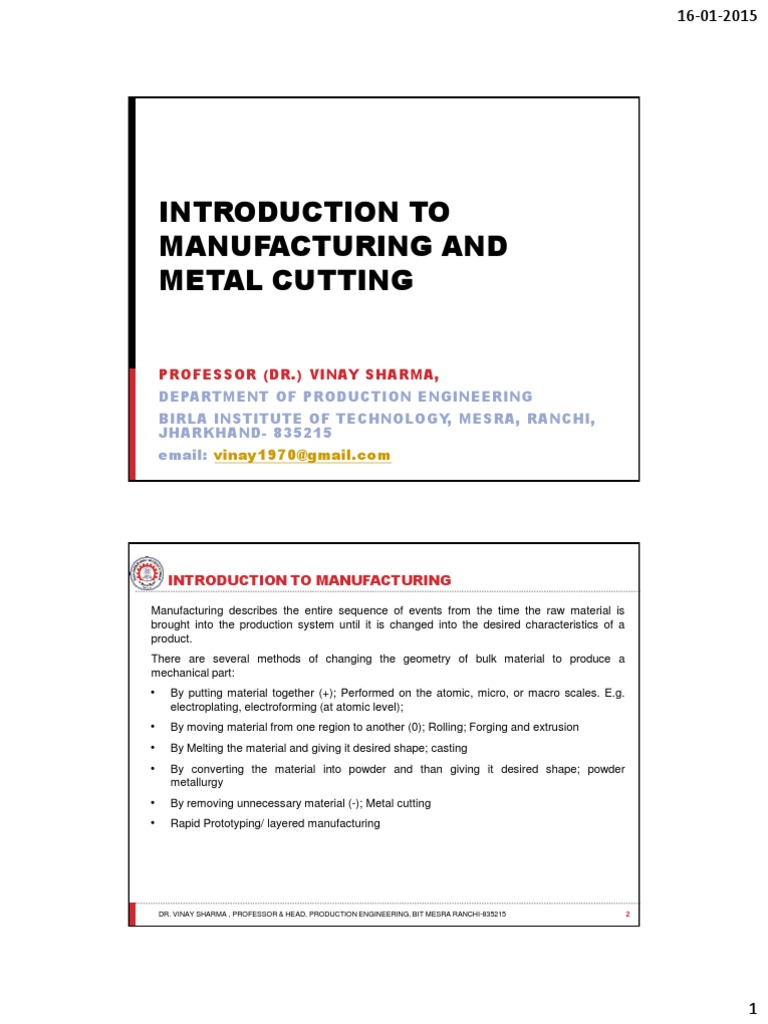 16-01-2015

INTRODUCTION TO MANUFACTURING AND METAL CUTTING

PROFESSOR (DR.) VINAY SHARMA,
DEPARTMENT OF PRODUCTION ENGINEERING
BIRLA INSTITUTE OF TECHNOLOGY, MESRA, RANCHI, JHARKHAND- 835215
email: vinay1970@gmail.com

INTRODUCTION TO MANUFACTURING

Manufacturing describes the entire sequence of events from the time the raw material is brought into the production system until it is changed into the desired characteristics of a product.

There are several methods of changing the geometry of bulk material to produce a mechanical part:

• By putting material together (+); Performed on the atomic, micro, or macro scales. E.g. electroplating, electroforming (at atomic level);
• By moving material from one region to another (0); Rolling; Forging and extrusion
• By Melting the material and giving it desired shape; casting
• By converting the material into powder and than giving it desired shape; powder metallurgy
• By removing unnecessary material (-); Metal cutting
• Rapid Prototyping/ layered manufacturing

DR. VINAY SHARMA , PROFESSOR & HEAD, PRODUCTION ENGINEERING, BIT MESRA RANCHI-835215

2

1